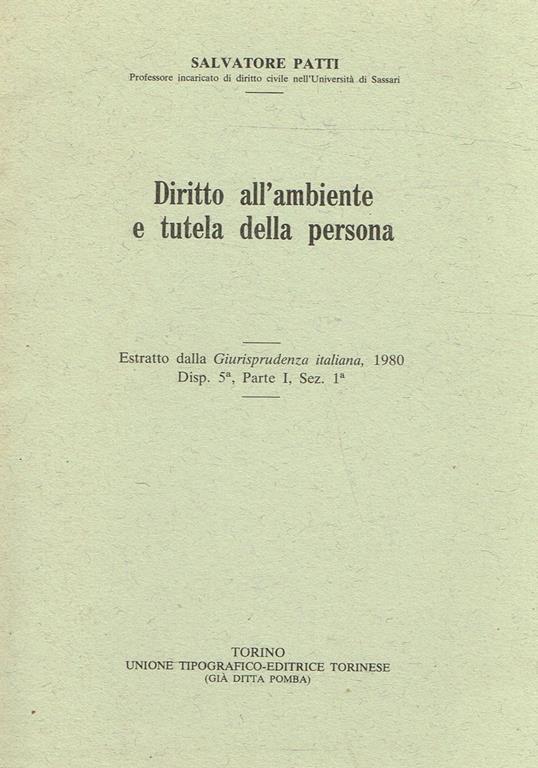 SALVATORE PATTI
Professore incaricato di diritto civile nell'Università di Sassari

Diritto all'ambiente
e tutela della persona

Estratto dalla Giurisprudenza italiana, 1980
Disp. 5ª, Parte I, Sez. 1ª

TORINO
UNIONE TIPOGRAFICO-EDITRICE TORINESE
(GIÀ DITTA POMBA)